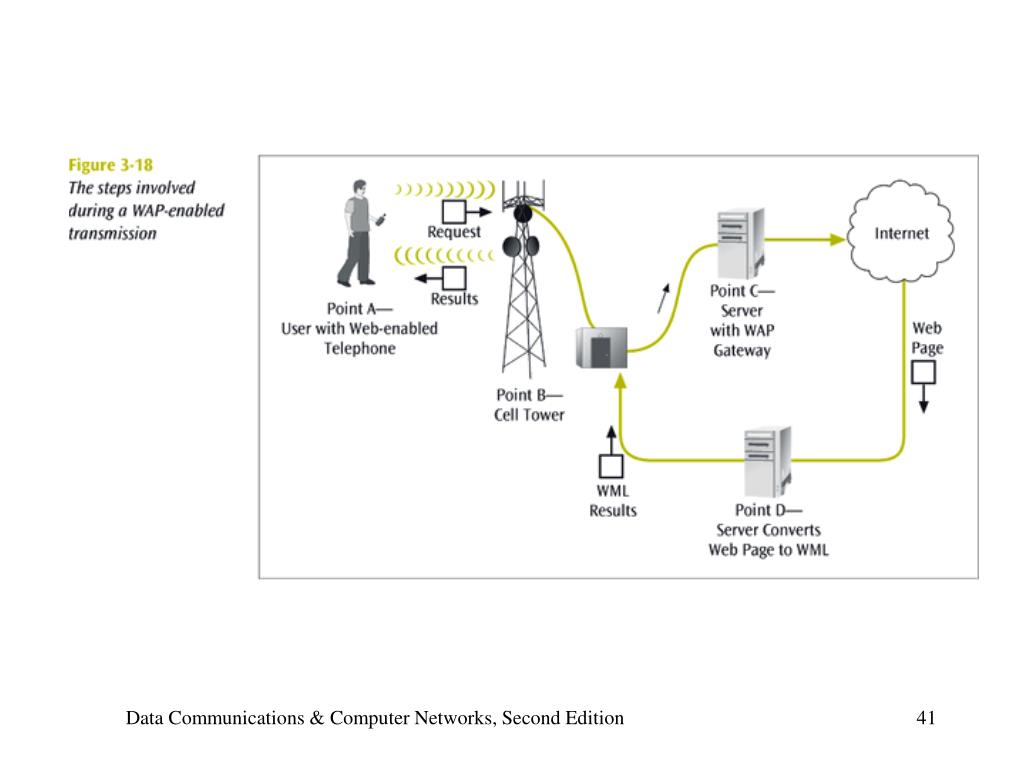 Figure 3-18
The steps involved during a WAP-enabled transmission

Request

Results

Point A—
User with Web-enabled Telephone

Point B—
Cell Tower

Point C—
Server with WAP Gateway

Internet

Web Page

WML Results

Point D—
Server Converts Web Page to WML

Data Communications & Computer Networks, Second Edition

41